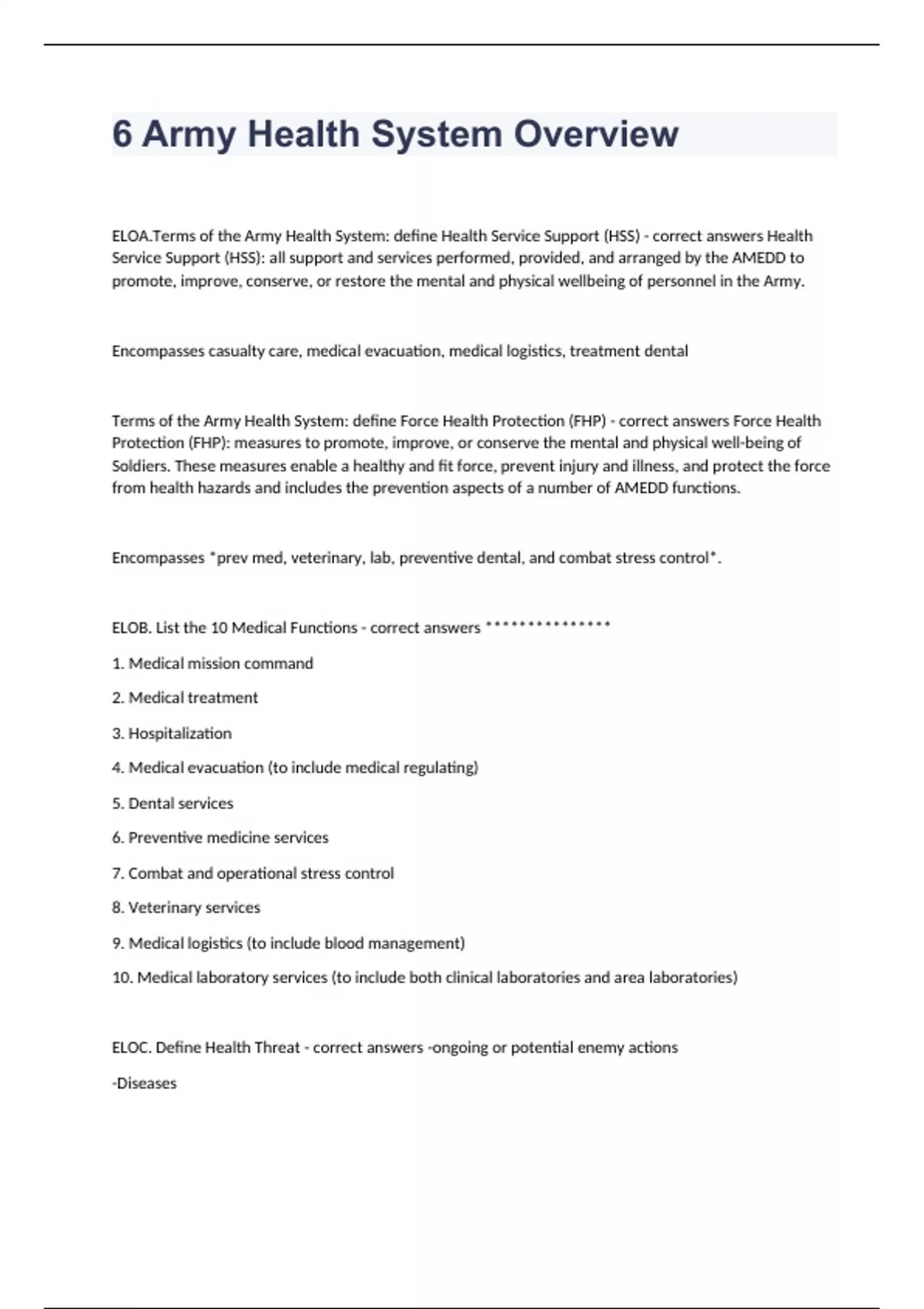 6 Army Health System Overview

ELOA.Terms of the Army Health System: define Health Service Support (HSS) - correct answers Health Service Support (HSS): all support and services performed, provided, and arranged by the AMEDD to promote, improve, conserve, or restore the mental and physical wellbeing of personnel in the Army.

Encompasses casualty care, medical evacuation, medical logistics, treatment dental

Terms of the Army Health System: define Force Health Protection (FHP) - correct answers Force Health Protection (FHP): measures to promote, improve, or conserve the mental and physical well-being of Soldiers. These measures enable a healthy and fit force, prevent injury and illness, and protect the force from health hazards and includes the prevention aspects of a number of AMEDD functions.

Encompasses *prev med, veterinary, lab, preventive dental, and combat stress control*.

ELOB. List the 10 Medical Functions - correct answers ***************

1. Medical mission command

2. Medical treatment

3. Hospitalization

4. Medical evacuation (to include medical regulating)

5. Dental services

6. Preventive medicine services

7. Combat and operational stress control

8. Veterinary services

9. Medical logistics (to include blood management)

10. Medical laboratory services (to include both clinical laboratories and area laboratories)

ELOC. Define Health Threat - correct answers -ongoing or potential enemy actions

-Diseases